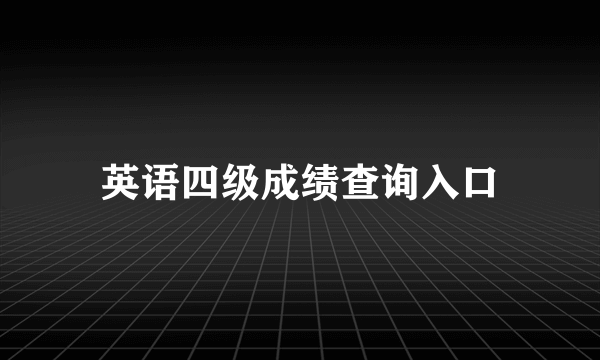 英语四级成绩查询入口